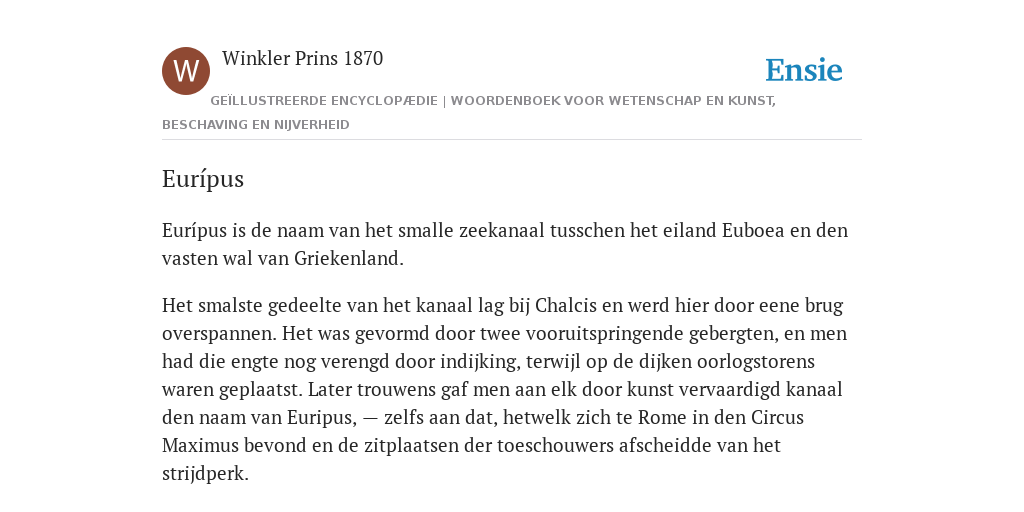 W

Winkler Prins 1870

Ensie

GEÏLLUSTREERDE ENCYCLOPÆDIE | WOORDENBOEK VOOR WETENSCHAP EN KUNST, BESCHAVING EN NIJVERHEID

Eurípus

Eurípus is de naam van het smalle zeekanaal tusschen het eiland Euboea en den vasten wal van Griekenland.

Het smalste gedeelte van het kanaal lag bij Chalcis en werd hier door eene brug overspannen. Het was gevormd door twee vooruitspringende gebergten, en men had die engte nog verengd door indijking, terwijl op de dijken oorlogstorens waren geplaatst. Later trouwens gaf men aan elk door kunst vervaardigd kanaal den naam van Euripus, — zelfs aan dat, hetwelk zich te Rome in den Circus Maximus bevond en de zitplaatsen der toeschouwers afscheidde van het strijdperk.